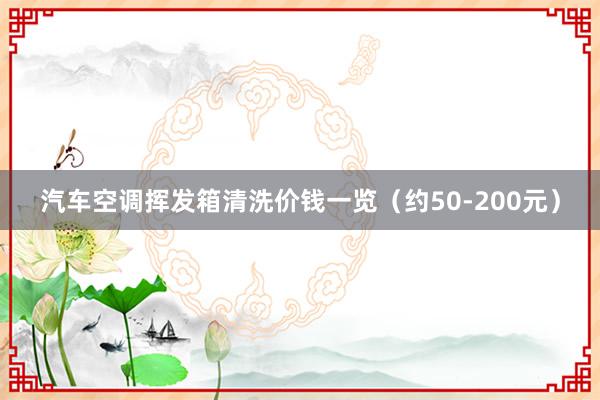 汽车空调挥发箱清洗价钱一览（约50-200元）